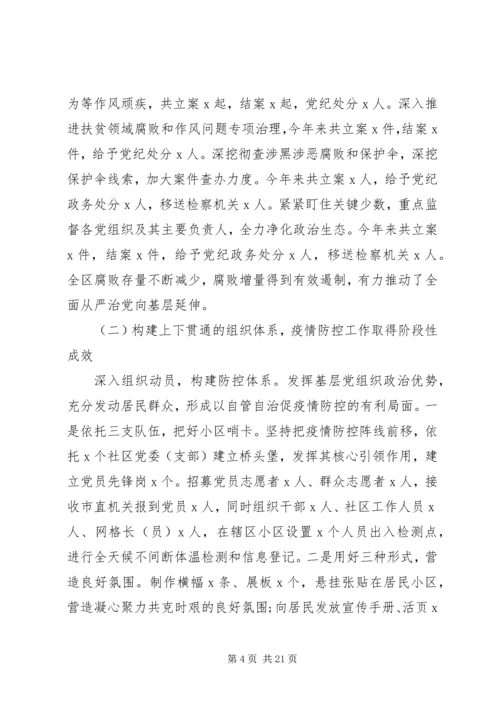 为等作风顽疾，共立案 x 起，结案 x 起，党纪处分 x 人。深入推进扶贫领域腐败和作风问题专项治理，今年来共立案 x 件，结案 x 件，给予党纪处分 x 人。深挖彻查涉黑涉恶腐败和保护伞，深挖保护伞线索，加大案件查办力度。今年来共立案 x 人，给予党纪政务处分 x 人，移送检察机关 x 人。紧紧盯住关键少数，重点监督各党组织及其主要负责人，全力净化政治生态。今年来共立案 x 件，结案 x 件，给予党纪政务处分 x 人，移送检察机关 x 人。全区腐败存量不断减少，腐败增量得到有效遏制，有力推动了全面从严治党向基层延伸。

（二）构建上下贯通的组织体系，疫情防控工作取得阶段性成效

深入组织动员，构建防控体系。发挥基层党组织政治优势，充分发动居民群众，形成以自管自治促疫情防控的有利局面。一是依托三支队伍，把好小区哨卡。坚持把疫情防控阵线前移，依托 x 个社区党委（支部）建立桥头堡，发挥其核心引领作用，建立党员先锋岗 x 个。招募党员志愿者 x 人、群众志愿者 x 人，接收市直机关报到党员 x 人，同时组织干部 x 人、社区工作人员 x 人、网格长（员）x 人，在辖区小区设置 x 个人员出入检测点，进行全天候不间断体温检测和信息登记。二是用好三种形式，营造良好氛围。制作横幅 x 条、展板 x 个，悬挂张贴在居民小区，营造凝心聚力共克时艰的良好氛围；向居民发放宣传手册、活页 x

第 4 页 共 21 页